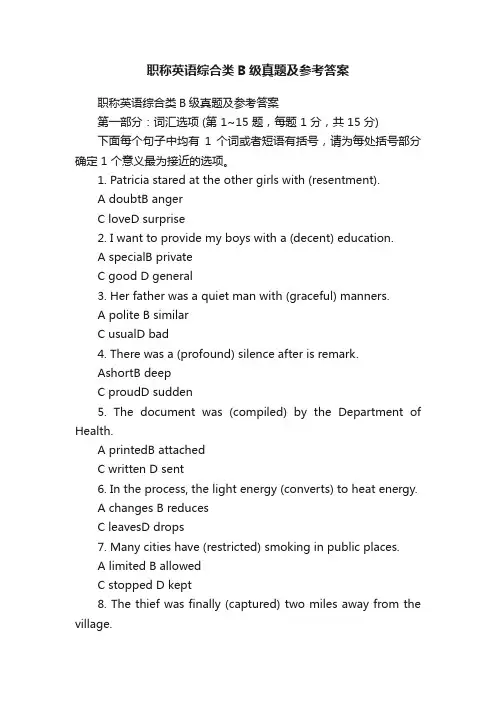 职称英语综合类 B 级真题及参考答案

职称英语综合类 B 级真题及参考答案

第一部分：词汇选项 (第 1~15 题，每题 1 分，共 15 分)

下面每个句子中均有 1 个词或者短语有括号，请为每处括号部分确定 1 个意义最为接近的选项。

1. Patricia stared at the other girls with (resentment).

A doubtB anger

C loveD surprise

2. I want to provide my boys with a (decent) education.

A specialB private

C good D general

3. Her father was a quiet man with (graceful) manners.

A polite B similar

C usualD bad

4. There was a (profound) silence after is remark.

AshortB deep

C proudD sudden

5. The document was (compiled) by the Department of Health.

A printedB attached

C written D sent

6. In the process, the light energy (converts) to heat energy.

A changes B reduces

C leavesD drops

7. Many cities have (restricted) smoking in public places.

A limited B allowed

C stopped D kept

8. The thief was finally (captured) two miles away from the village.